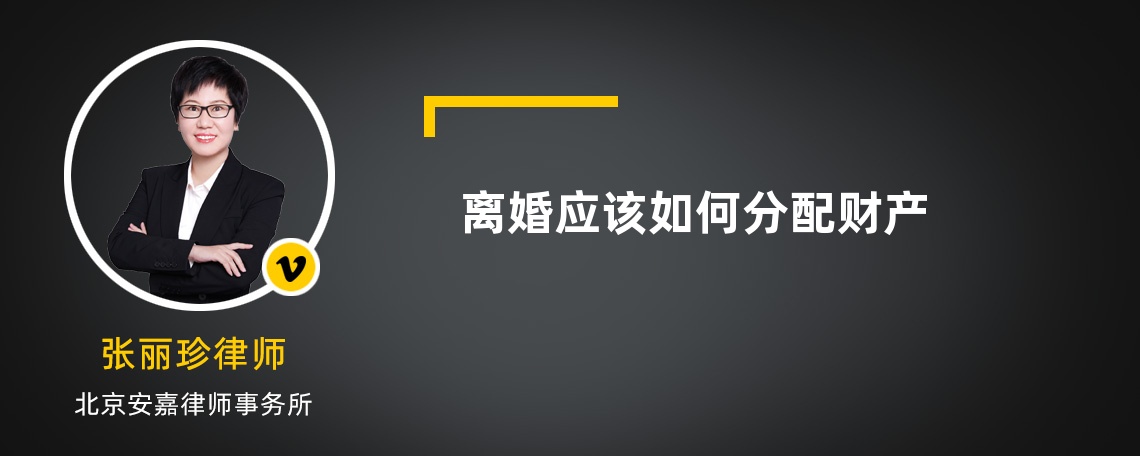 v

张丽珍律师

北京安嘉律师事务所

离婚应该如何分配财产